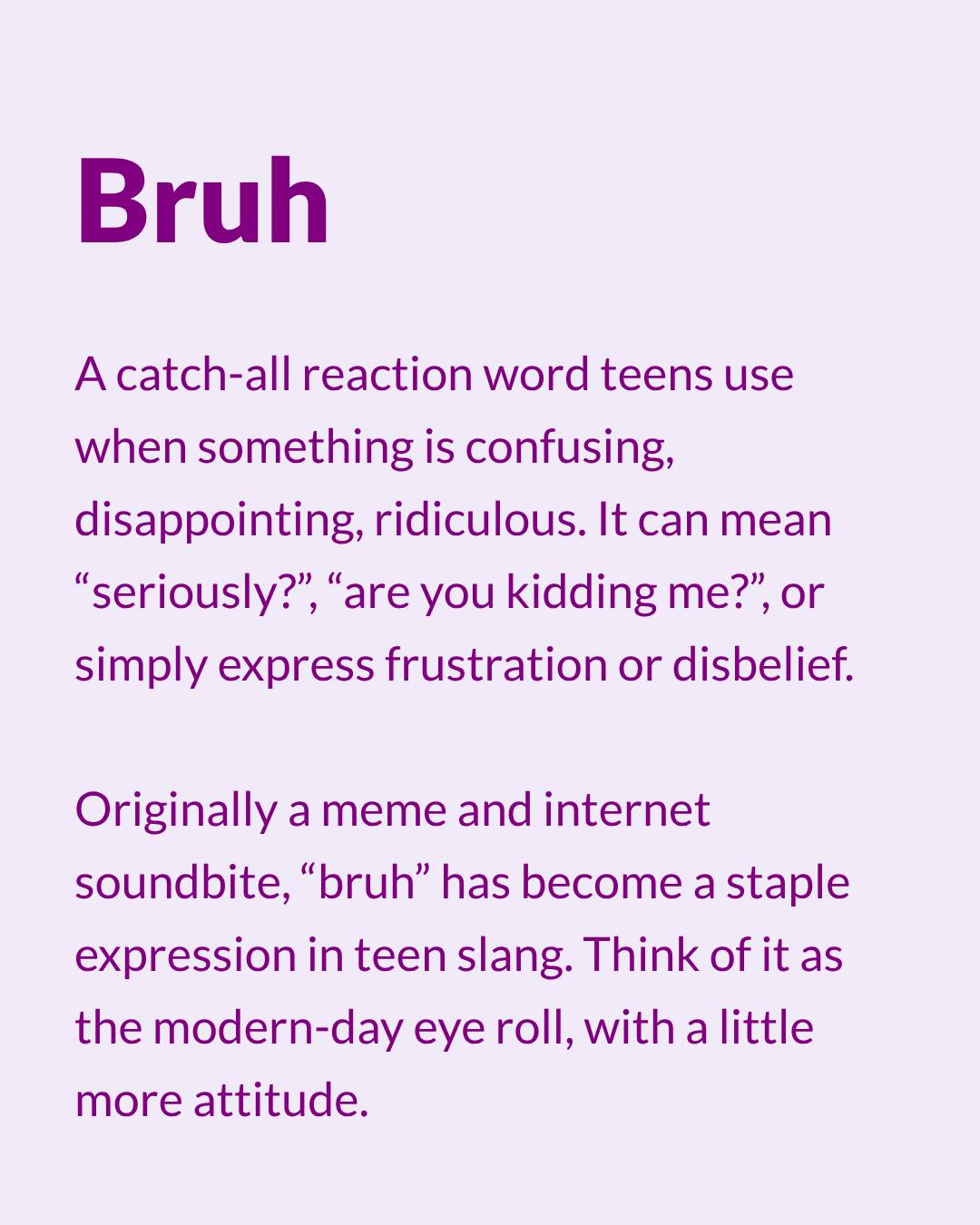 Bruh

A catch-all reaction word teens use when something is confusing, disappointing, ridiculous. It can mean "seriously?", "are you kidding me?", or simply express frustration or disbelief.

Originally a meme and internet soundbite, "bruh" has become a staple expression in teen slang. Think of it as the modern-day eye roll, with a little more attitude.